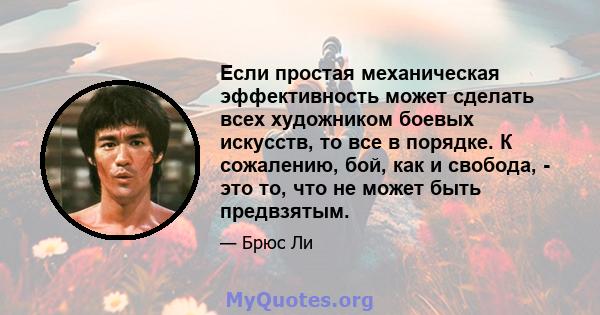 Если простая механическая эффективность может сделать всех художником боевых искусств, то все в порядке. К сожалению, бой, как и свобода, - это то, что не может быть предвзятым.

— Брюс Ли

MyQuotes.org